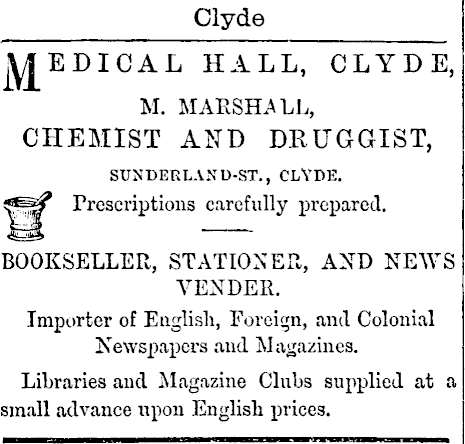 Clyde

MEDICAL HALL, CLYDE,

M. MARSHALL,

CHEMIST AND DRUGGIST,

SUNDERLAND-ST., CLYDE.

Prescriptions carefully prepared.

BOOKSELLER, STATIONER, AND NEWS VENDER.

Importer of English, Foreign, and Colonial Newspapers and Magazines.

Libraries and Magazine Clubs supplied at a small advance upon English prices.